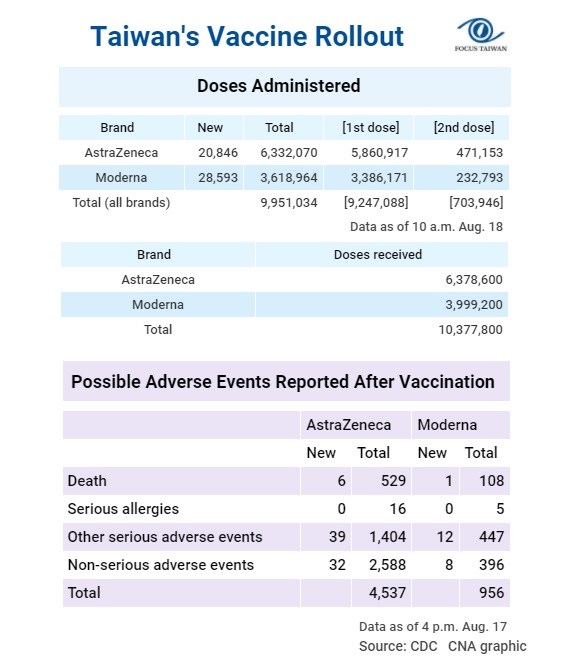 Taiwan's Vaccine Rollout

FOCUS TAIWAN

Doses Administered

| Brand | New | Total | [1st dose] | [2nd dose] |
|---|---|---|---|---|
| AstraZeneca | 20,846 | 6,332,070 | 5,860,917 | 471,153 |
| Moderna | 28,593 | 3,618,964 | 3,386,171 | 232,793 |
| Total (all brands) | | 9,951,034 | [9,247,088] | [703,946] |

Data as of 10 a.m. Aug. 18

| Brand | Doses received |
|---|---|
| AstraZeneca | 6,378,600 |
| Moderna | 3,999,200 |
| Total | 10,377,800 |

Possible Adverse Events Reported After Vaccination

| | AstraZeneca | | Moderna | |
|---|---|---|---|---|
| | New | Total | New | Total |
| Death | 6 | 529 | 1 | 108 |
| Serious allergies | 0 | 16 | 0 | 5 |
| Other serious adverse events | 39 | 1,404 | 12 | 447 |
| Non-serious adverse events | 32 | 2,588 | 8 | 396 |
| Total | | 4,537 | | 956 |

Data as of 4 p.m. Aug. 17
Source: CDC CNA graphic